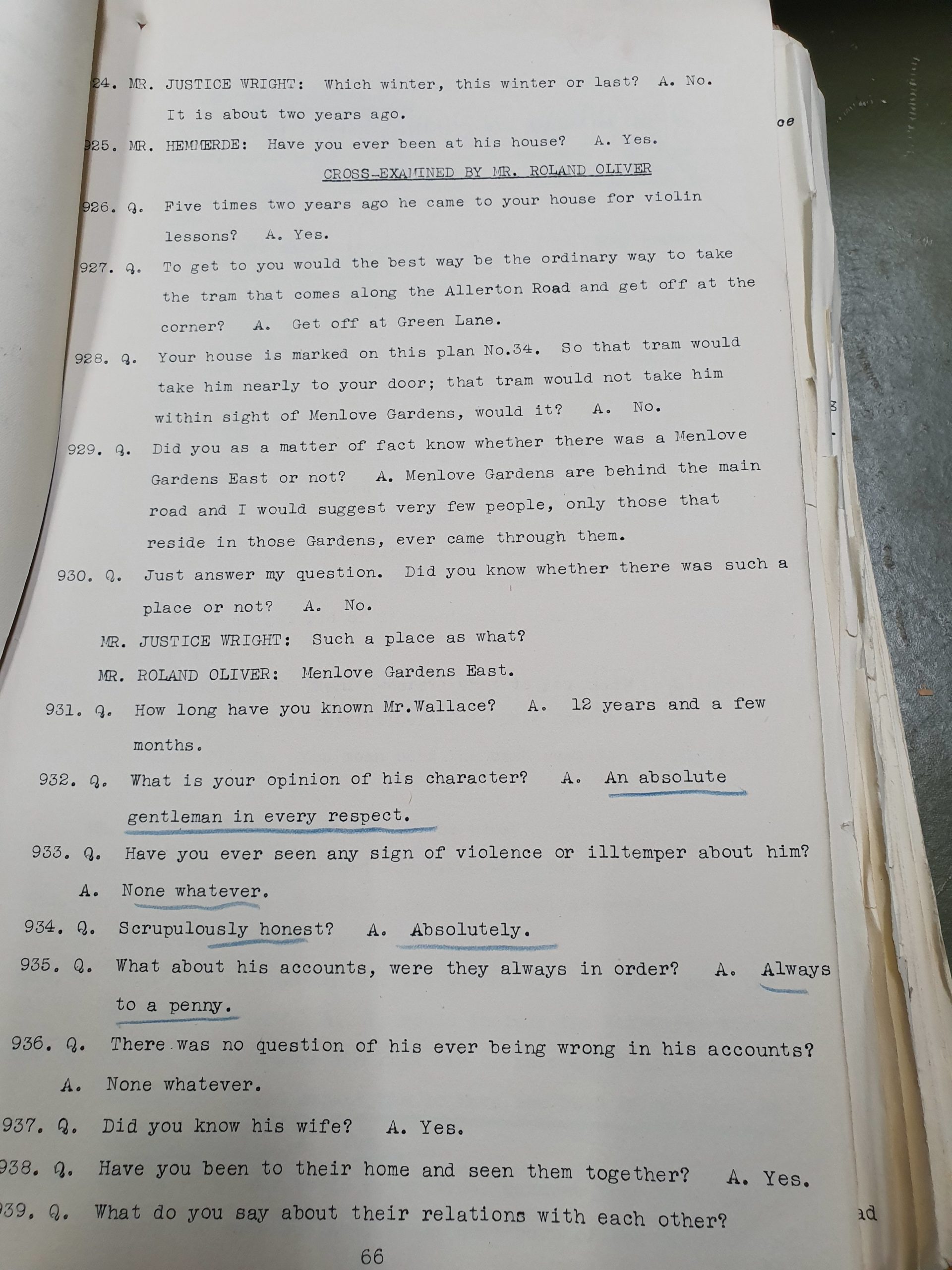 24. MR. JUSTICE WRIGHT: Which winter, this winter or last? A. No. It is about two years ago.

925. MR. HEMMERDE: Have you ever been at his house? A. Yes.

CROSS-EXAMINED BY MR. ROLAND OLIVER

926. Q. Five times two years ago he came to your house for violin lessons? A. Yes.

927. Q. To get to you would the best way be the ordinary way to take the tram that comes along the Allerton Road and get off at the corner? A. Get off at Green Lane.

928. Q. Your house is marked on this plan No.34. So that tram would take him nearly to your door; that tram would not take him within sight of Menlove Gardens, would it? A. No.

929. Q. Did you as a matter of fact know whether there was a Menlove Gardens East or not? A. Menlove Gardens are behind the main road and I would suggest very few people, only those that reside in those Gardens, ever came through them.

930. Q. Just answer my question. Did you know whether there was such a place or not? A. No.

MR. JUSTICE WRIGHT: Such a place as what?

MR. ROLAND OLIVER: Menlove Gardens East.

931. Q. How long have you known Mr.Wallace? A. 12 years and a few months.

932. Q. What is your opinion of his character? A. An absolute gentleman in every respect.

933. Q. Have you ever seen any sign of violence or illtemper about him? A. None whatever.

934. Q. Scrupulously honest? A. Absolutely.

935. Q. What about his accounts, were they always in order? A. Always to a penny.

936. Q. There was no question of his ever being wrong in his accounts? A. None whatever.

937. Q. Did you know his wife? A. Yes.

938. Q. Have you been to their home and seen them together? A. Yes.

939. Q. What do you say about their relations with each other?

66